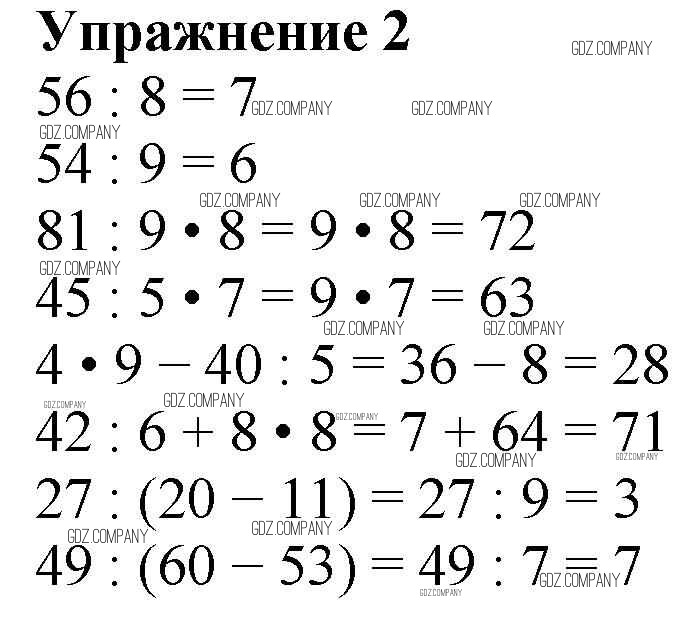 Упражнение 2

$56 : 8 = 7$

$54 : 9 = 6$

$81 : 9 \cdot 8 = 9 \cdot 8 = 72$

$45 : 5 \cdot 7 = 9 \cdot 7 = 63$

$4 \cdot 9 - 40 : 5 = 36 - 8 = 28$

$42 : 6 + 8 \cdot 8 = 7 + 64 = 71$

$27 : (20 - 11) = 27 : 9 = 3$

$49 : (60 - 53) = 49 : 7 = 7$

GDZ.COMPANY